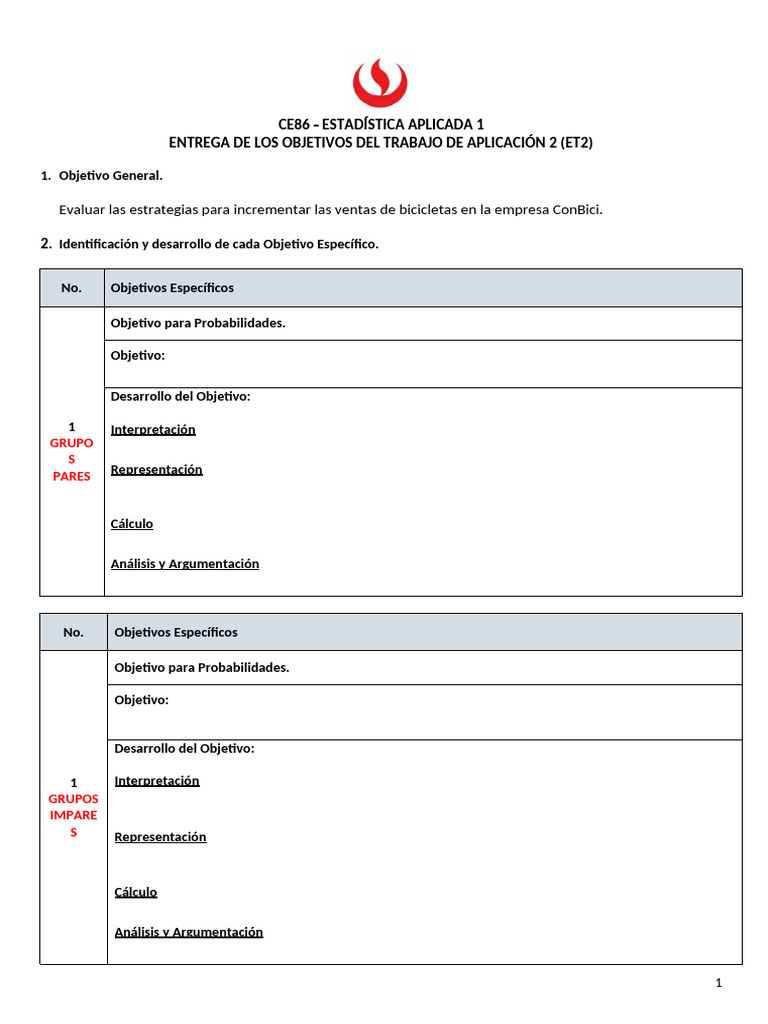 CE86 – ESTADÍSTICA APLICADA 1
ENTREGA DE LOS OBJETIVOS DEL TRABAJO DE APLICACIÓN 2 (ET2)

1. Objetivo General.

Evaluar las estrategias para incrementar las ventas de bicicletas en la empresa ConBici.

2. Identificación y desarrollo de cada Objetivo Específico.

| No. | Objetivos Específicos |
|---|---|
| 1 GRUPOS PARES | Objetivo para Probabilidades. |
| | Objetivo: |
| | Desarrollo del Objetivo: Interpretación Representación Cálculo Análisis y Argumentación |

| No. | Objetivos Específicos |
|---|---|
| 1 GRUPOS IMPARES | Objetivo para Probabilidades. |
| | Objetivo: |
| | Desarrollo del Objetivo: Interpretación Representación Cálculo Análisis y Argumentación |

1